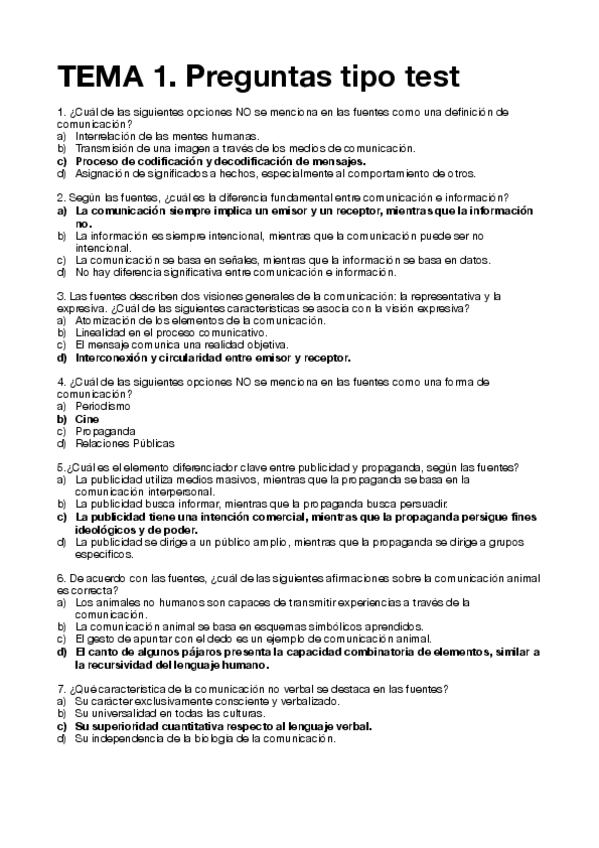 TEMA 1. Preguntas tipo test

1. ¿Cuál de las siguientes opciones NO se menciona en las fuentes como una definición de comunicación?
a) Interrelación de las mentes humanas.
b) Transmisión de una imagen a través de los medios de comunicación.
c) Proceso de codificación y decodificación de mensajes.
d) Asignación de significados a hechos, especialmente al comportamiento de otros.

2. Según las fuentes, ¿cuál es la diferencia fundamental entre comunicación e información?
a) La comunicación siempre implica un emisor y un receptor, mientras que la información no.
b) La información es siempre intencional, mientras que la comunicación puede ser no intencional.
c) La comunicación se basa en señales, mientras que la información se basa en datos.
d) No hay diferencia significativa entre comunicación e información.

3. Las fuentes describen dos visiones generales de la comunicación: la representativa y la expresiva. ¿Cuál de las siguientes características se asocia con la visión expresiva?
a) Atomización de los elementos de la comunicación.
b) Linealidad en el proceso comunicativo.
c) El mensaje comunica una realidad objetiva.
d) Interconexión y circularidad entre emisor y receptor.

4. ¿Cuál de las siguientes opciones NO se menciona en las fuentes como una forma de comunicación?
a) Periodismo
b) Cine
c) Propaganda
d) Relaciones Públicas

5.¿Cuál es el elemento diferenciador clave entre publicidad y propaganda, según las fuentes?
a) La publicidad utiliza medios masivos, mientras que la propaganda se basa en la comunicación interpersonal.
b) La publicidad busca informar, mientras que la propaganda busca persuadir.
c) La publicidad tiene una intención comercial, mientras que la propaganda persigue fines ideológicos y de poder.
d) La publicidad se dirige a un público amplio, mientras que la propaganda se dirige a grupos específicos.

6. De acuerdo con las fuentes, ¿cuál de las siguientes afirmaciones sobre la comunicación animal es correcta?
a) Los animales no humanos son capaces de transmitir experiencias a través de la comunicación.
b) La comunicación animal se basa en esquemas simbólicos aprendidos.
c) El gesto de apuntar con el dedo es un ejemplo de comunicación animal.
d) El canto de algunos pájaros presenta la capacidad combinatoria de elementos, similar a la recursividad del lenguaje humano.

7. ¿Qué característica de la comunicación no verbal se destaca en las fuentes?
a) Su carácter exclusivamente consciente y verbalizado.
b) Su universalidad en todas las culturas.
c) Su superioridad cuantitativa respecto al lenguaje verbal.
d) Su independencia de la biología de la comunicación.